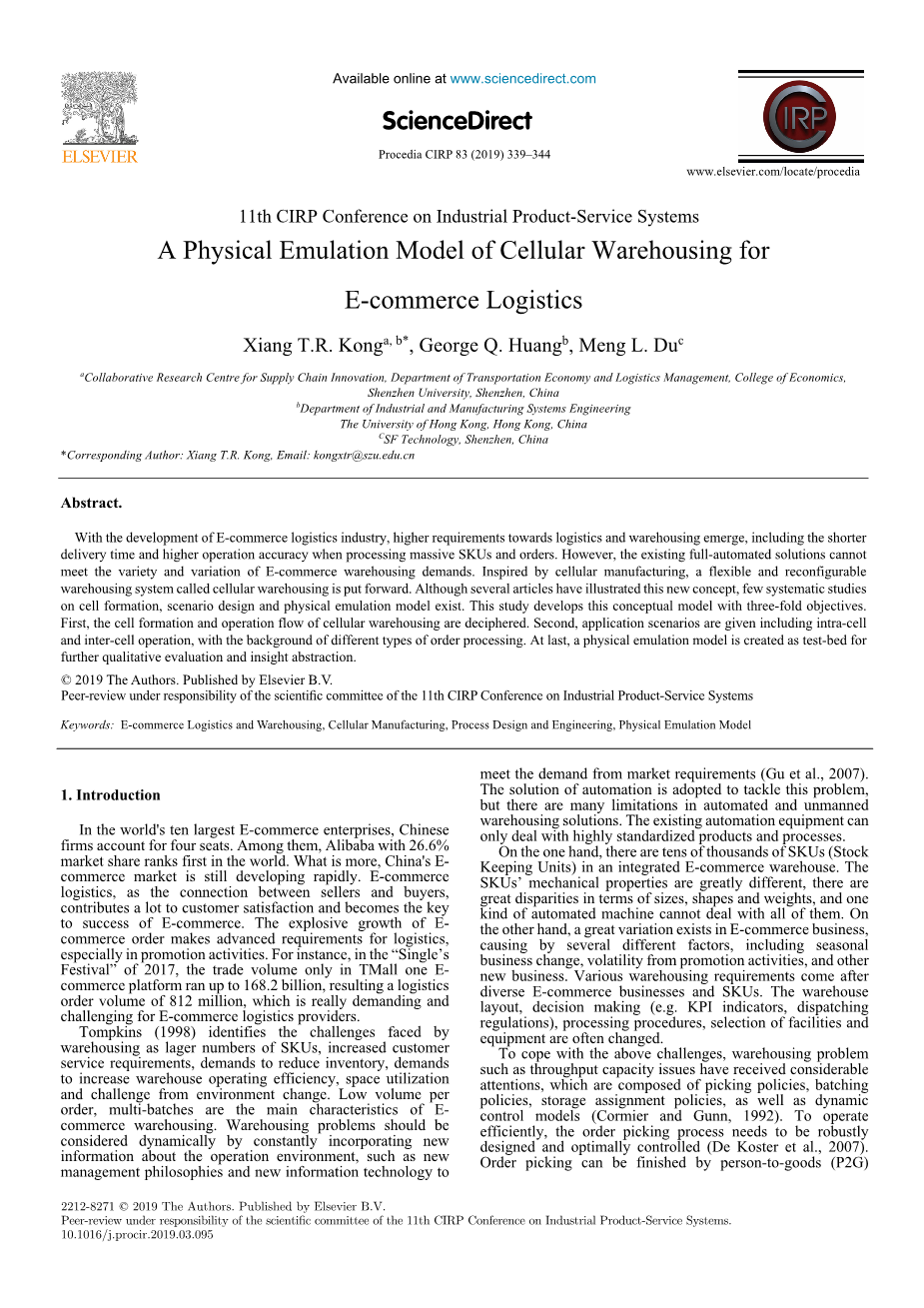 ELSEVIER

Available online at www.sciencedirect.com

ScienceDirect

Procedia CIRP 83 (2019) 339–344

CIRP

www.elsevier.com/locate/procedia

11th CIRP Conference on Industrial Product-Service Systems

A Physical Emulation Model of Cellular Warehousing for E-commerce Logistics

Xiang T.R. Kong$^{a, b*}$, George Q. Huang$^{b}$, Meng L. Du$^{c}$

$^{a}$Collaborative Research Centre for Supply Chain Innovation, Department of Transportation Economy and Logistics Management, College of Economics, Shenzhen University, Shenzhen, China
$^{b}$Department of Industrial and Manufacturing Systems Engineering The University of Hong Kong, Hong Kong, China
$^{c}$SF Technology, Shenzhen, China
*Corresponding Author: Xiang T.R. Kong, Email: kongxtr@szu.edu.cn

Abstract.

With the development of E-commerce logistics industry, higher requirements towards logistics and warehousing emerge, including the shorter delivery time and higher operation accuracy when processing massive SKUs and orders. However, the existing full-automated solutions cannot meet the variety and variation of E-commerce warehousing demands. Inspired by cellular manufacturing, a flexible and reconfigurable warehousing system called cellular warehousing is put forward. Although several articles have illustrated this new concept, few systematic studies on cell formation, scenario design and physical emulation model exist. This study develops this conceptual model with three-fold objectives. First, the cell formation and operation flow of cellular warehousing are deciphered. Second, application scenarios are given including intra-cell and inter-cell operation, with the background of different types of order processing. At last, a physical emulation model is created as test-bed for further qualitative evaluation and insight abstraction.

© 2019 The Authors. Published by Elsevier B.V.
Peer-review under responsibility of the scientific committee of the 11th CIRP Conference on Industrial Product-Service Systems

Keywords: E-commerce Logistics and Warehousing, Cellular Manufacturing, Process Design and Engineering, Physical Emulation Model

1. Introduction

In the world's ten largest E-commerce enterprises, Chinese firms account for four seats. Among them, Alibaba with 26.6% market share ranks first in the world. What is more, China's E-commerce market is still developing rapidly. E-commerce logistics, as the connection between sellers and buyers, contributes a lot to customer satisfaction and becomes the key to success of E-commerce. The explosive growth of E-commerce order makes advanced requirements for logistics, especially in promotion activities. For instance, in the “Single’s Festival” of 2017, the trade volume only in TMall one E-commerce platform ran up to 168.2 billion, resulting a logistics order volume of 812 million, which is really demanding and challenging for E-commerce logistics providers.

Tompkins (1998) identifies the challenges faced by warehousing as lager numbers of SKUs, increased customer service requirements, demands to reduce inventory, demands to increase warehouse operating efficiency, space utilization and challenge from environment change. Low volume per order, multi-batches are the main characteristics of E-commerce warehousing. Warehousing problems should be considered dynamically by constantly incorporating new information about the operation environment, such as new management philosophies and new information technology to meet the demand from market requirements (Gu et al., 2007). The solution of automation is adopted to tackle this problem, but there are many limitations in automated and unmanned warehousing solutions. The existing automation equipment can only deal with highly standardized products and processes.

On the one hand, there are tens of thousands of SKUs (Stock Keeping Units) in an integrated E-commerce warehouse. The SKUs’ mechanical properties are greatly different, there are great disparities in terms of sizes, shapes and weights, and one kind of automated machine cannot deal with all of them. On the other hand, a great variation exists in E-commerce business, causing by several different factors, including seasonal business change, volatility from promotion activities, and other new business. Various warehousing requirements come after diverse E-commerce businesses and SKUs. The warehouse layout, decision making (e.g. KPI indicators, dispatching regulations), processing procedures, selection of facilities and equipment are often changed.

To cope with the above challenges, warehousing problem such as throughput capacity issues have received considerable attentions, which are composed of picking policies, batching policies, storage assignment policies, as well as dynamic control models (Cormier and Gunn, 1992). To operate efficiently, the order picking process needs to be robustly designed and optimally controlled (De Koster et al., 2007). Order picking can be finished by person-to-goods (P2G)

2212-8271 © 2019 The Authors. Published by Elsevier B.V.
Peer-review under responsibility of the scientific committee of the 11th CIRP Conference on Industrial Product-Service Systems.
10.1016/j.procir.2019.03.095